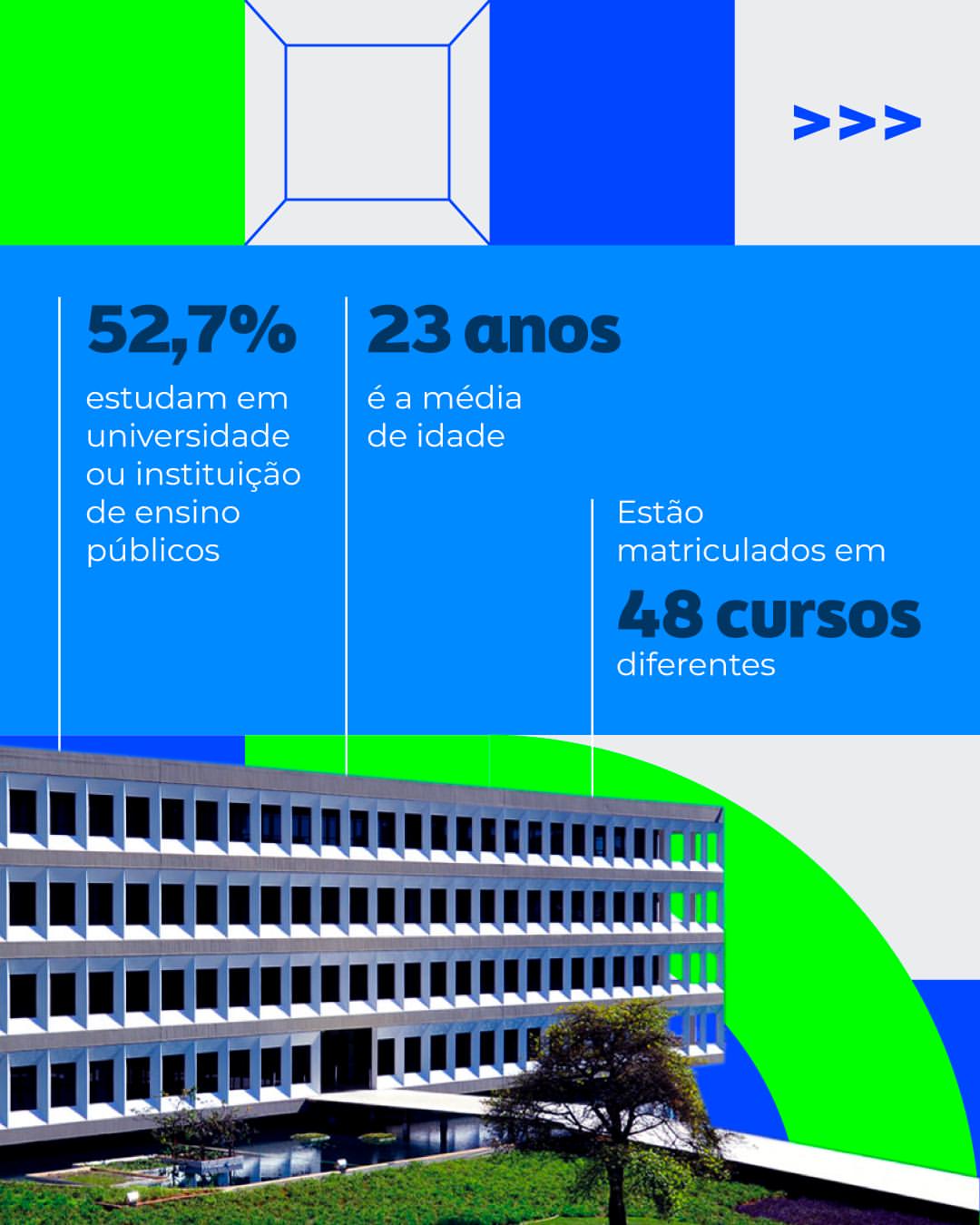 >>>

52,7%

estudam em universidade ou instituição de ensino públicos

23 anos

é a média de idade

Estão matriculados em

48 cursos

diferentes